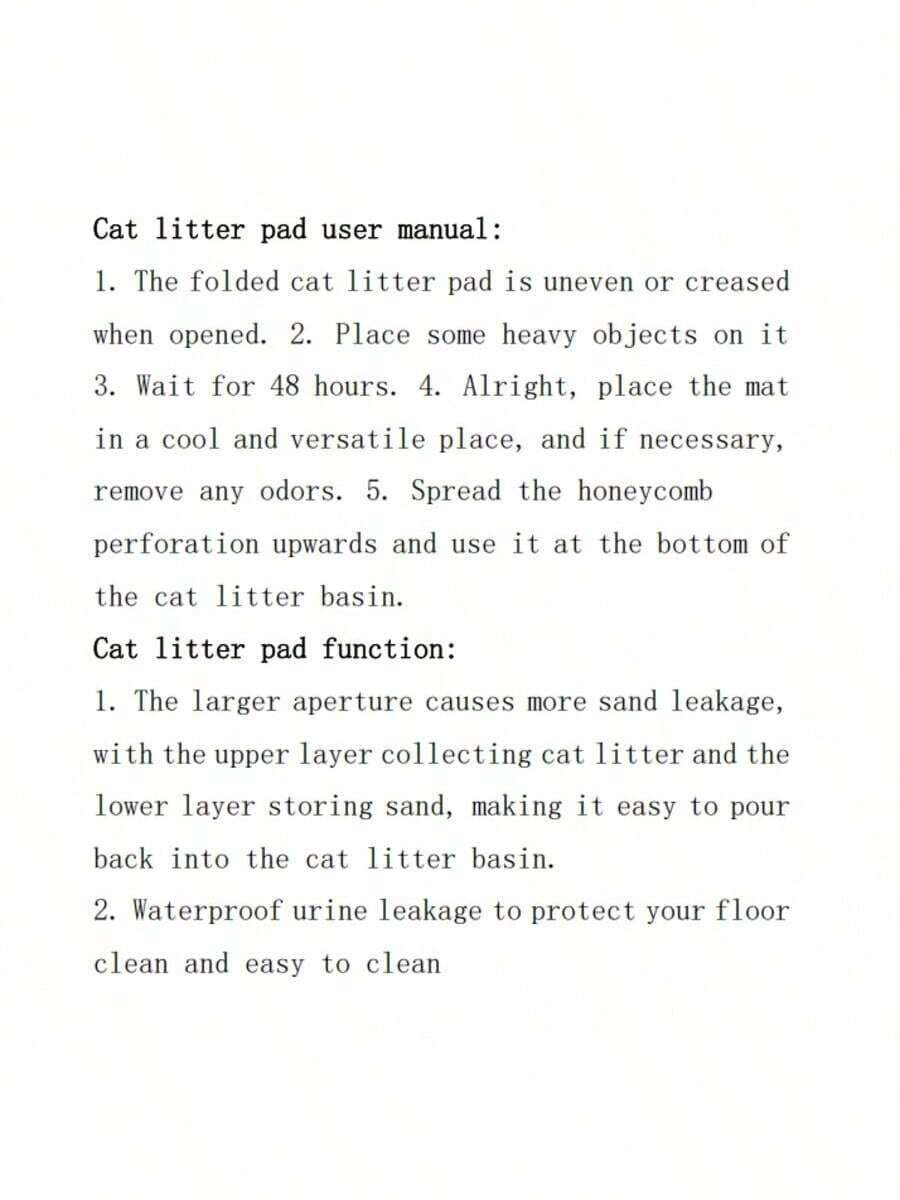 Cat litter pad user manual:

1. The folded cat litter pad is uneven or creased when opened. 2. Place some heavy objects on it 3. Wait for 48 hours. 4. Alright, place the mat in a cool and versatile place, and if necessary, remove any odors. 5. Spread the honeycomb perforation upwards and use it at the bottom of the cat litter basin.

Cat litter pad function:

1. The larger aperture causes more sand leakage, with the upper layer collecting cat litter and the lower layer storing sand, making it easy to pour back into the cat litter basin.

2. Waterproof urine leakage to protect your floor clean and easy to clean